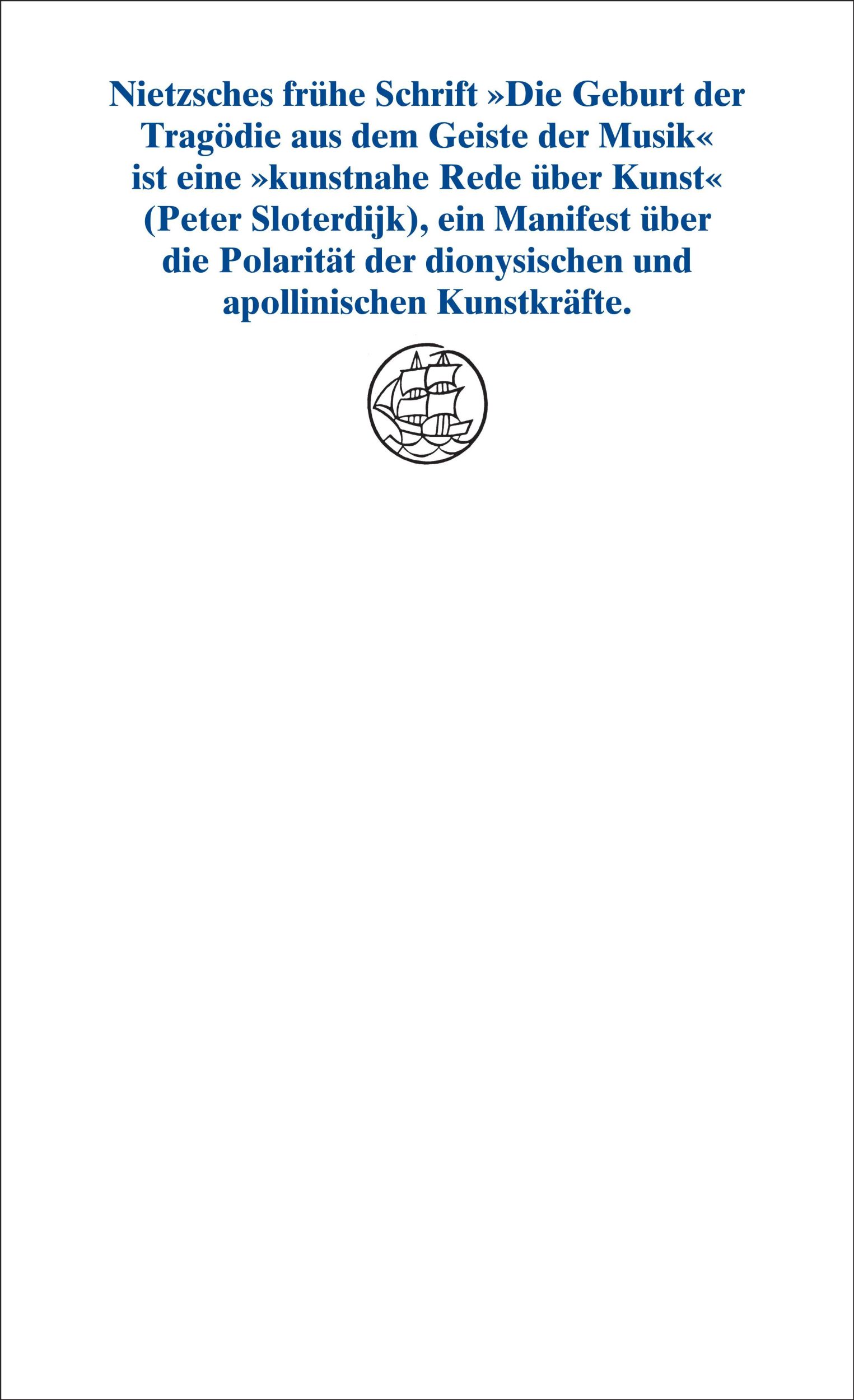 Nietzsches frühe Schrift »Die Geburt der Tragödie aus dem Geiste der Musik« ist eine »kunstnahe Rede über Kunst« (Peter Sloterdijk), ein Manifest über die Polarität der dionysischen und apollinischen Kunstkräfte.